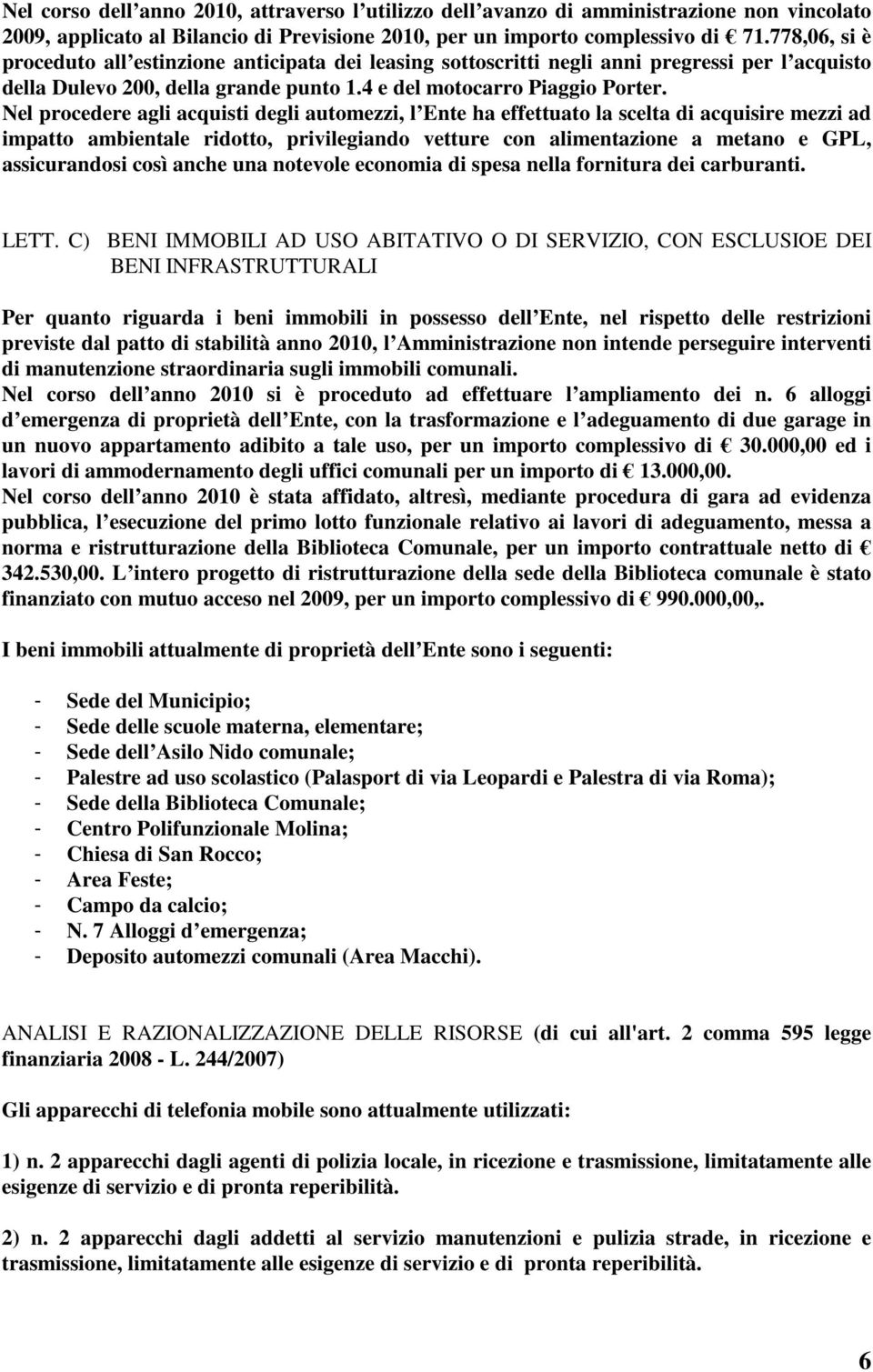 Nel corso dell anno 2010, attraverso l utilizzo dell avanzo di amministrazione non vincolato 2009, applicato al Bilancio di Previsione 2010, per un importo complessivo di € 71.778,06, si è proceduto all estinzione anticipata dei leasing sottoscritti negli anni pregressi per l acquisto della Dulevo 200, della grande punto 1.4 e del motocarro Piaggio Porter. Nel procedere agli acquisti degli automezzi, l Ente ha effettuato la scelta di acquisire mezzi ad impatto ambientale ridotto, privilegiando vetture con alimentazione a metano e GPL, assicurandosi così anche una notevole economia di spesa nella fornitura dei carburanti.

LETT. C) BENI IMMOBILI AD USO ABITATIVO O DI SERVIZIO, CON ESCLUSIOE DEI BENI INFRASTRUTTURALI

Per quanto riguarda i beni immobili in possesso dell Ente, nel rispetto delle restrizioni previste dal patto di stabilità anno 2010, l Amministrazione non intende perseguire interventi di manutenzione straordinaria sugli immobili comunali.
Nel corso dell anno 2010 si è proceduto ad effettuare l ampliamento dei n. 6 alloggi d emergenza di proprietà dell Ente, con la trasformazione e l adeguamento di due garage in un nuovo appartamento adibito a tale uso, per un importo complessivo di € 30.000,00 ed i lavori di ammodernamento degli uffici comunali per un importo di € 13.000,00.
Nel corso dell anno 2010 è stata affidato, altresì, mediante procedura di gara ad evidenza pubblica, l esecuzione del primo lotto funzionale relativo ai lavori di adeguamento, messa a norma e ristrutturazione della Biblioteca Comunale, per un importo contrattuale netto di € 342.530,00. L intero progetto di ristrutturazione della sede della Biblioteca comunale è stato finanziato con mutuo acceso nel 2009, per un importo complessivo di € 990.000,00,.

I beni immobili attualmente di proprietà dell Ente sono i seguenti:

- Sede del Municipio;
- Sede delle scuole materna, elementare;
- Sede dell Asilo Nido comunale;
- Palestre ad uso scolastico (Palasport di via Leopardi e Palestra di via Roma);
- Sede della Biblioteca Comunale;
- Centro Polifunzionale Molina;
- Chiesa di San Rocco;
- Area Feste;
- Campo da calcio;
- N. 7 Alloggi d emergenza;
- Deposito automezzi comunali (Area Macchi).

ANALISI E RAZIONALIZZAZIONE DELLE RISORSE (di cui all'art. 2 comma 595 legge finanziaria 2008 - L. 244/2007)

Gli apparecchi di telefonia mobile sono attualmente utilizzati:

1) n. 2 apparecchi dagli agenti di polizia locale, in ricezione e trasmissione, limitatamente alle esigenze di servizio e di pronta reperibilità.

2) n. 2 apparecchi dagli addetti al servizio manutenzioni e pulizia strade, in ricezione e trasmissione, limitatamente alle esigenze di servizio e di pronta reperibilità.

6